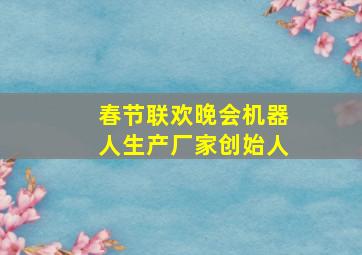 春节联欢晚会机器人生产厂家创始人